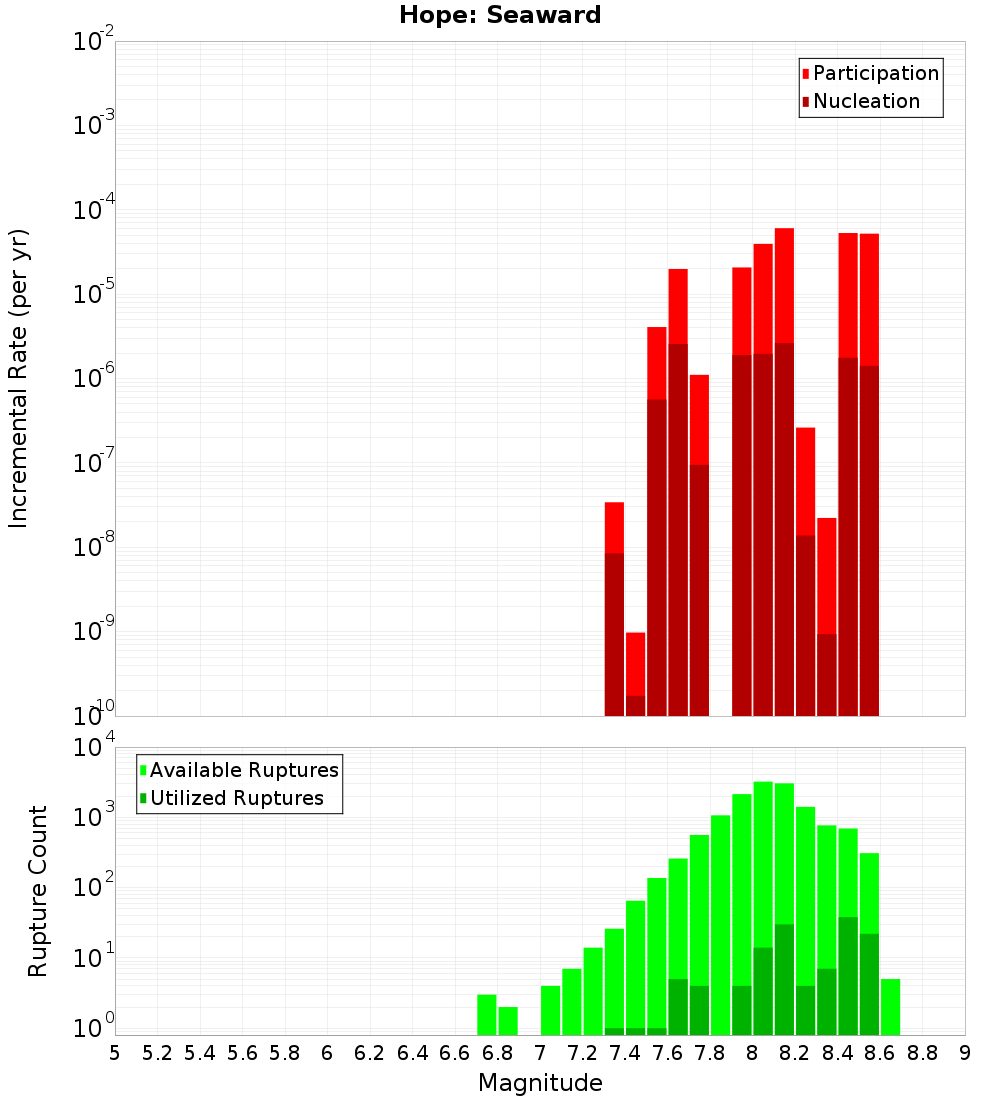 Hope: Seaward

Participation
Nucleation

Incremental Rate (per yr)

$10^{-2}$
$10^{-3}$
$10^{-4}$
$10^{-5}$
$10^{-6}$
$10^{-7}$
$10^{-8}$
$10^{-9}$
$10^{-10}$

Available Ruptures
Utilized Ruptures

Rupture Count

$10^{4}$
$10^{3}$
$10^{2}$
$10^{1}$
$10^{0}$

5 5.2 5.4 5.6 5.8 6 6.2 6.4 6.6 6.8 7 7.2 7.4 7.6 7.8 8 8.2 8.4 8.6 8.8 9

Magnitude